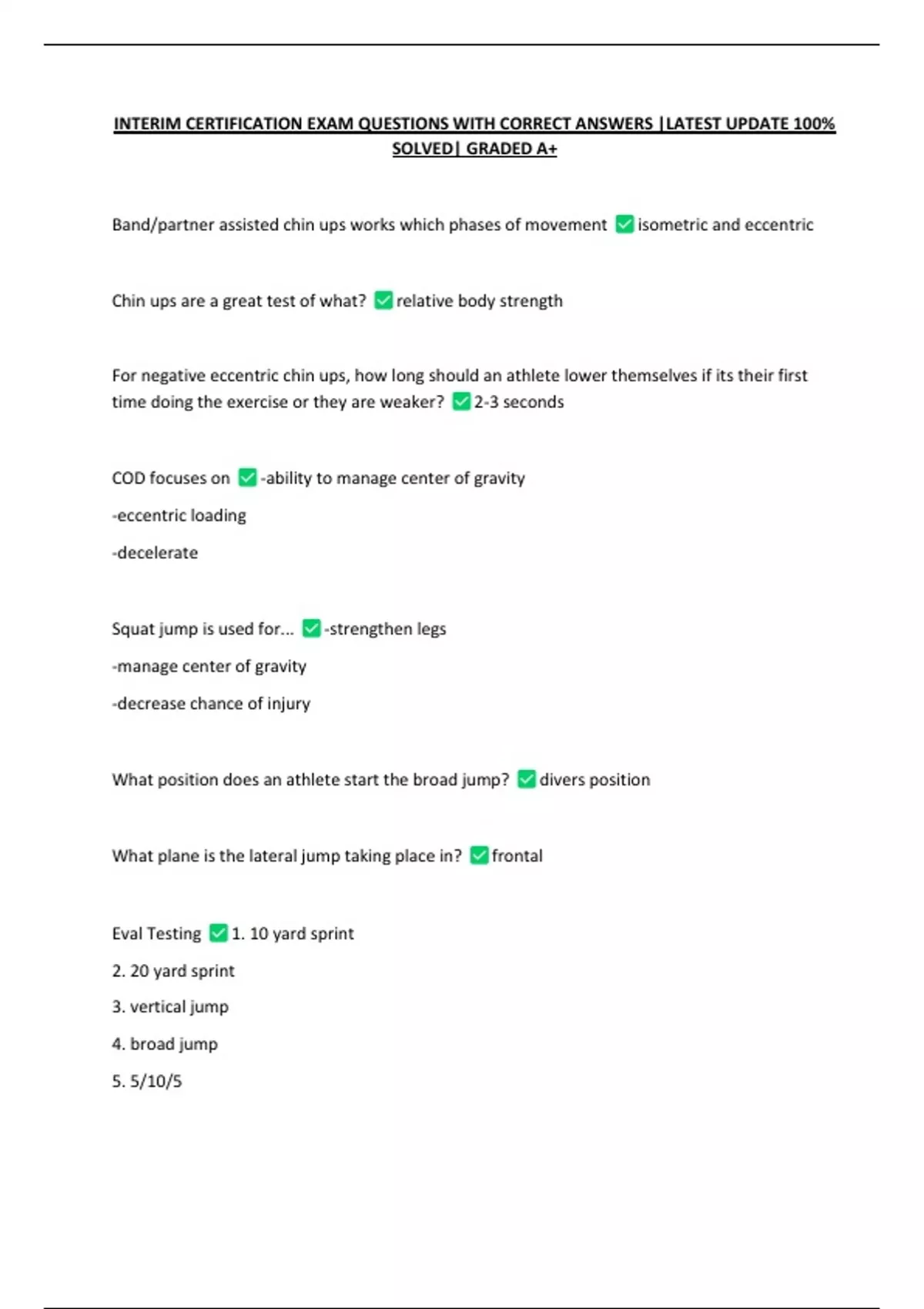 INTERIM CERTIFICATION EXAM QUESTIONS WITH CORRECT ANSWERS |LATEST UPDATE 100% SOLVED| GRADED A+

Band/partner assisted chin ups works which phases of movement ✅isometric and eccentric

Chin ups are a great test of what? ✅relative body strength

For negative eccentric chin ups, how long should an athlete lower themselves if its their first time doing the exercise or they are weaker? ✅2-3 seconds

COD focuses on ✅-ability to manage center of gravity

-eccentric loading

-decelerate

Squat jump is used for... ✅-strengthen legs

-manage center of gravity

-decrease chance of injury

What position does an athlete start the broad jump? ✅divers position

What plane is the lateral jump taking place in? ✅frontal

Eval Testing ✅1. 10 yard sprint

2. 20 yard sprint

3. vertical jump

4. broad jump

5. 5/10/5